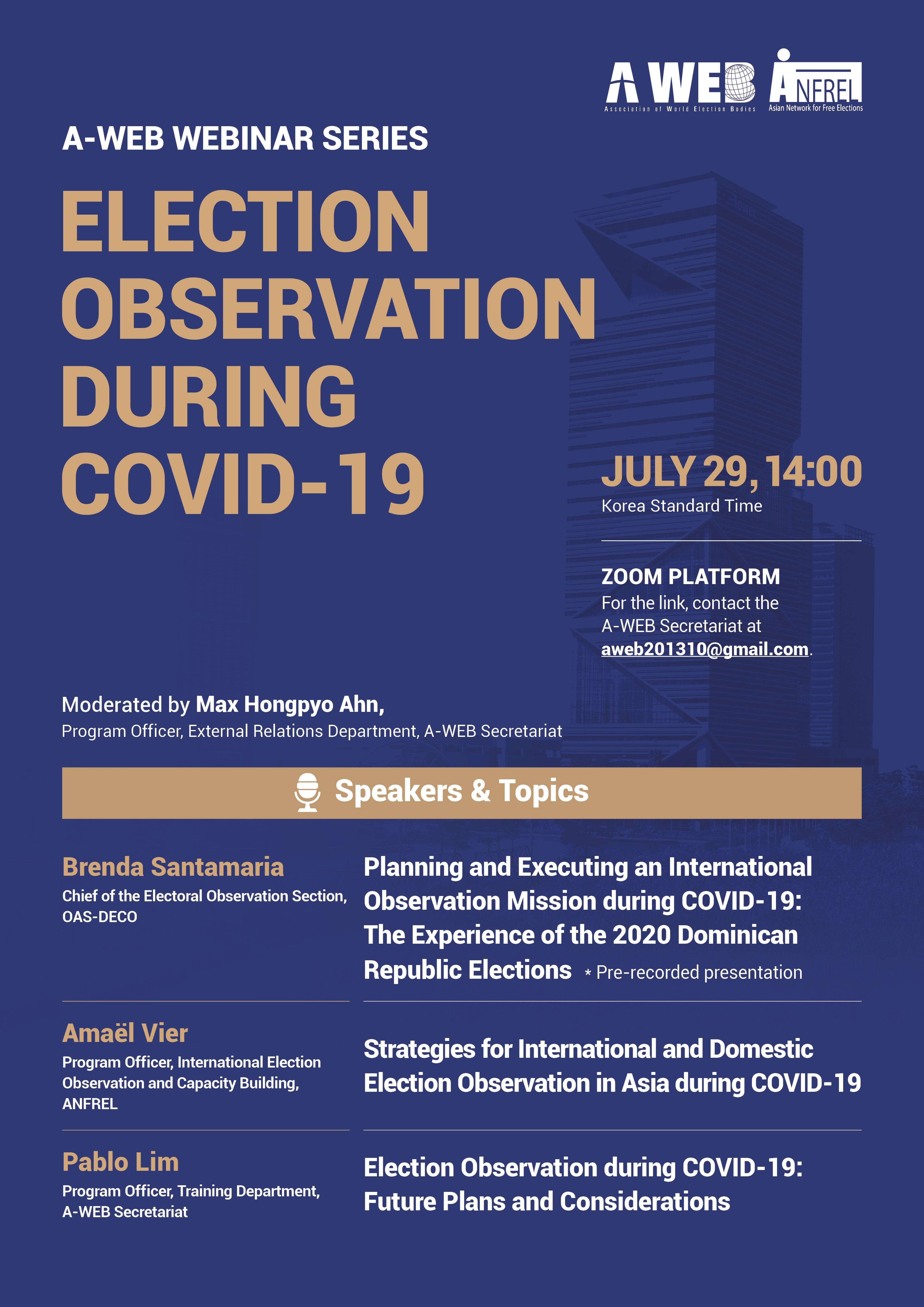 A WEB
Association of World Election Bodies

ANFREL
Asian Network for Free Elections

A-WEB WEBINAR SERIES

ELECTION OBSERVATION DURING COVID-19

JULY 29, 14:00
Korea Standard Time

ZOOM PLATFORM
For the link, contact the A-WEB Secretariat at aweb201310@gmail.com.

Moderated by Max Hongpyo Ahn,
Program Officer, External Relations Department, A-WEB Secretariat

Speakers & Topics

Brenda Santamaria
Chief of the Electoral Observation Section, OAS-DECO

Planning and Executing an International Observation Mission during COVID-19: The Experience of the 2020 Dominican Republic Elections * Pre-recorded presentation

Amaël Vier
Program Officer, International Election Observation and Capacity Building, ANFREL

Strategies for International and Domestic Election Observation in Asia during COVID-19

Pablo Lim
Program Officer, Training Department, A-WEB Secretariat

Election Observation during COVID-19: Future Plans and Considerations